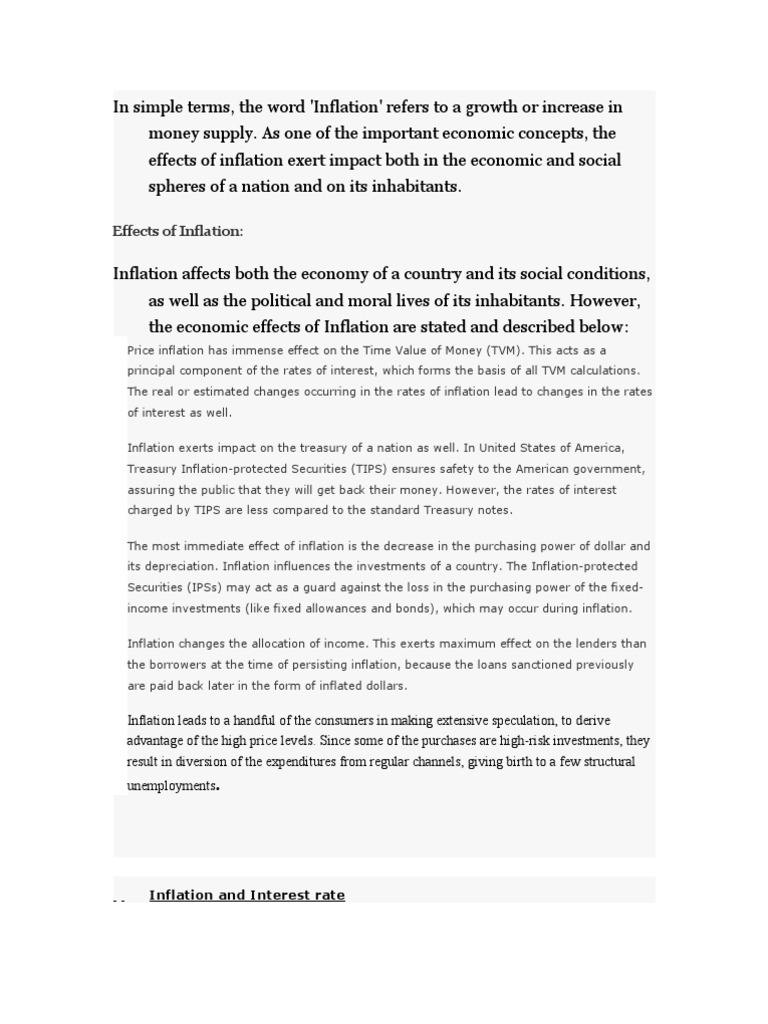 In simple terms, the word 'Inflation' refers to a growth or increase in money supply. As one of the important economic concepts, the effects of inflation exert impact both in the economic and social spheres of a nation and on its inhabitants.

Effects of Inflation:

Inflation affects both the economy of a country and its social conditions, as well as the political and moral lives of its inhabitants. However, the economic effects of Inflation are stated and described below:

Price inflation has immense effect on the Time Value of Money (TVM). This acts as a principal component of the rates of interest, which forms the basis of all TVM calculations. The real or estimated changes occurring in the rates of inflation lead to changes in the rates of interest as well.

Inflation exerts impact on the treasury of a nation as well. In United States of America, Treasury Inflation-protected Securities (TIPS) ensures safety to the American government, assuring the public that they will get back their money. However, the rates of interest charged by TIPS are less compared to the standard Treasury notes.

The most immediate effect of inflation is the decrease in the purchasing power of dollar and its depreciation. Inflation influences the investments of a country. The Inflation-protected Securities (IPSs) may act as a guard against the loss in the purchasing power of the fixed-income investments (like fixed allowances and bonds), which may occur during inflation.

Inflation changes the allocation of income. This exerts maximum effect on the lenders than the borrowers at the time of persisting inflation, because the loans sanctioned previously are paid back later in the form of inflated dollars.

Inflation leads to a handful of the consumers in making extensive speculation, to derive advantage of the high price levels. Since some of the purchases are high-risk investments, they result in diversion of the expenditures from regular channels, giving birth to a few structural unemployments.

Inflation and Interest rate